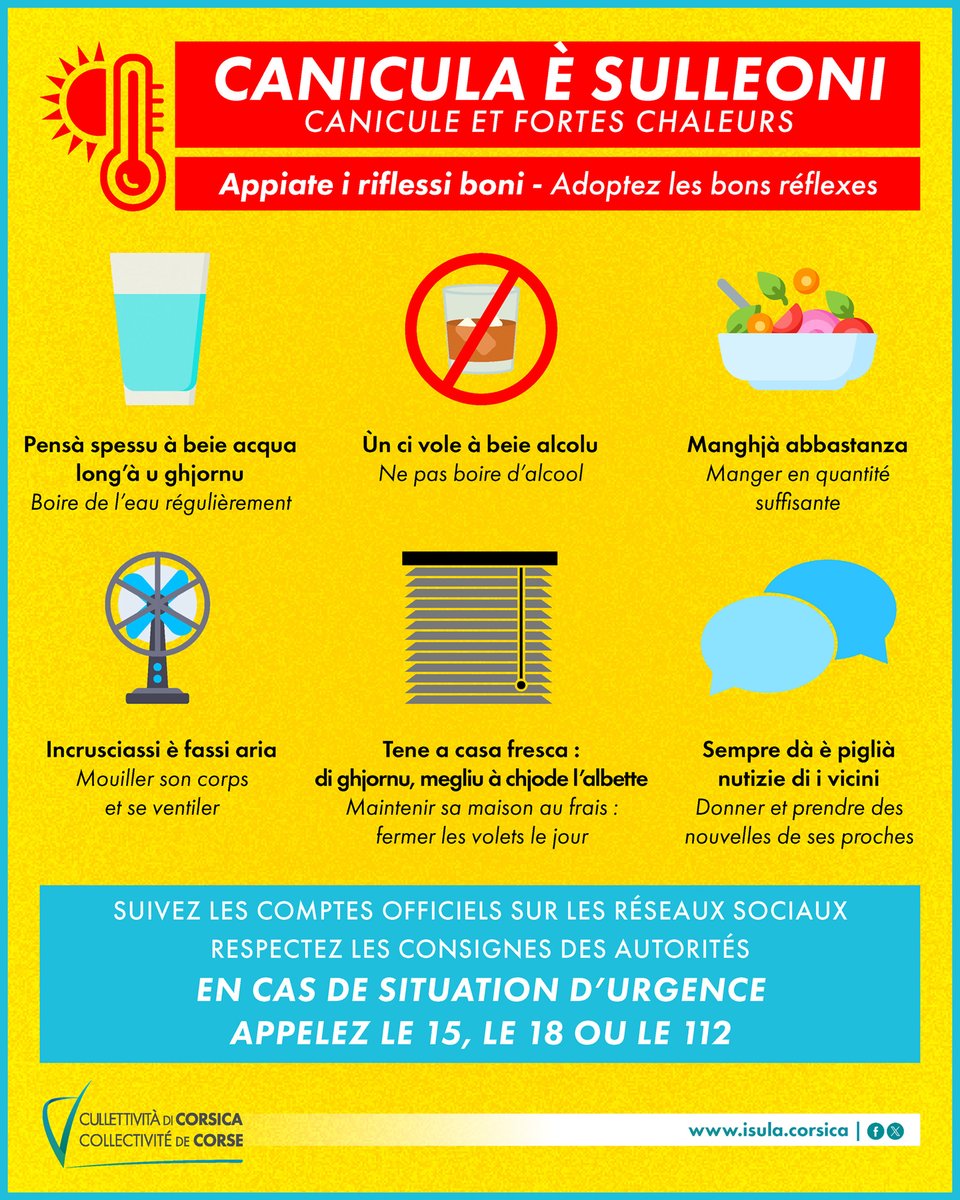 CANICULA È SULLEONI
CANICULE ET FORTES CHALEURS

Appiate i riflessi boni - Adoptez les bons réflexes

Pensà spessu à beie acqua long'à u ghjornu
Boire de l'eau régulièrement

Ùn ci vole à beie alcolu
Ne pas boire d'alcool

Manghjà abbastanza
Manger en quantité suffisante

Incrusciassi è fassi aria
Mouiller son corps et se ventiler

Tene a casa fresca : di ghjornu, megliu à chjode l'albette
Maintenir sa maison au frais : fermer les volets le jour

Sempre dà è piglià nutizie di i vicini
Donner et prendre des nouvelles de ses proches

SUIVEZ LES COMPTES OFFICIELS SUR LES RÉSEAUX SOCIAUX
RESPECTEZ LES CONSIGNES DES AUTORITÉS
EN CAS DE SITUATION D'URGENCE
APPELEZ LE 15, LE 18 OU LE 112

CULLETTIVITÀ DI CORSICA
COLLECTIVITÉ DE CORSE

www.isula.corsica |